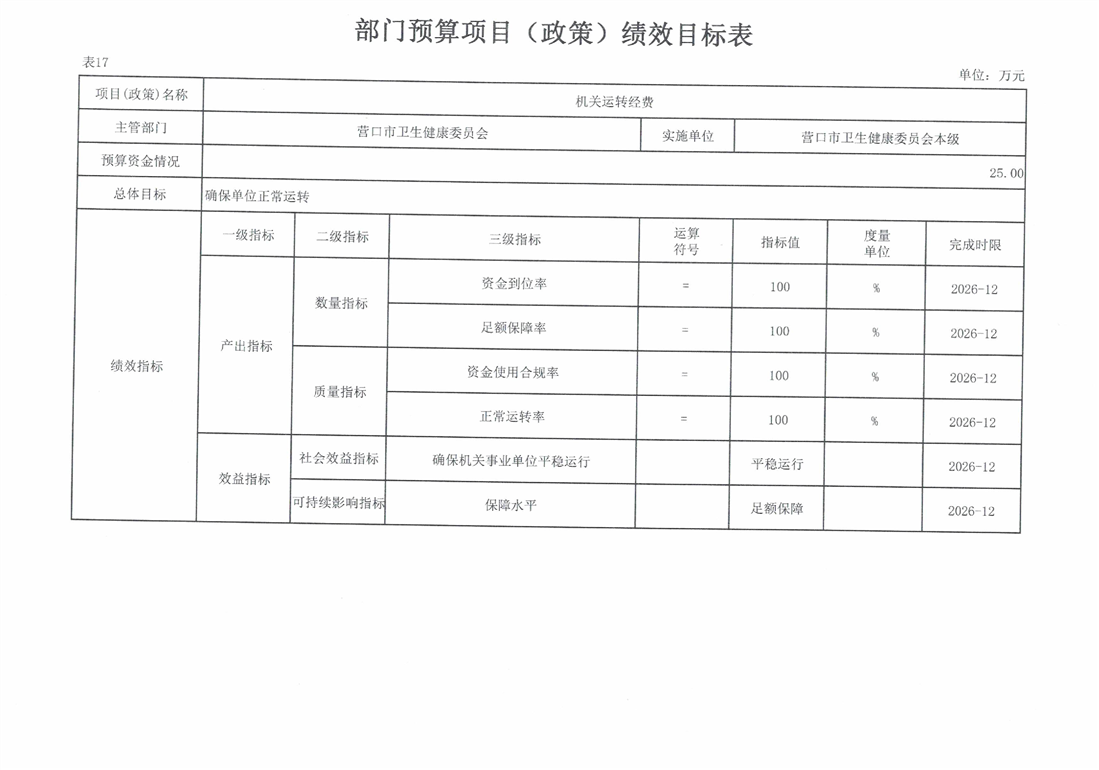 部门预算项目（政策）绩效目标表

表17

单位：万元

| 项目(政策)名称 | 机关运转经费 | | | | | | |
|---|---|---|---|---|---|---|---|
| 主管部门 | 营口市卫生健康委员会 | | | 实施单位 | 营口市卫生健康委员会本级 | | |
| 预算资金情况 | 25.00 | | | | | | |
| 总体目标 | 确保单位正常运转 | | | | | | |
| 绩效指标 | 一级指标 | 二级指标 | 三级指标 | 运算符号 | 指标值 | 度量单位 | 完成时限 |
| | 产出指标 | 数量指标 | 资金到位率 | = | 100 | % | 2026-12 |
| | | | 足额保障率 | = | 100 | % | 2026-12 |
| | | 质量指标 | 资金使用合规率 | = | 100 | % | 2026-12 |
| | | | 正常运转率 | = | 100 | % | 2026-12 |
| | 效益指标 | 社会效益指标 | 确保机关事业单位平稳运行 | | 平稳运行 | | 2026-12 |
| | | 可持续影响指标 | 保障水平 | | 足额保障 | | 2026-12 |